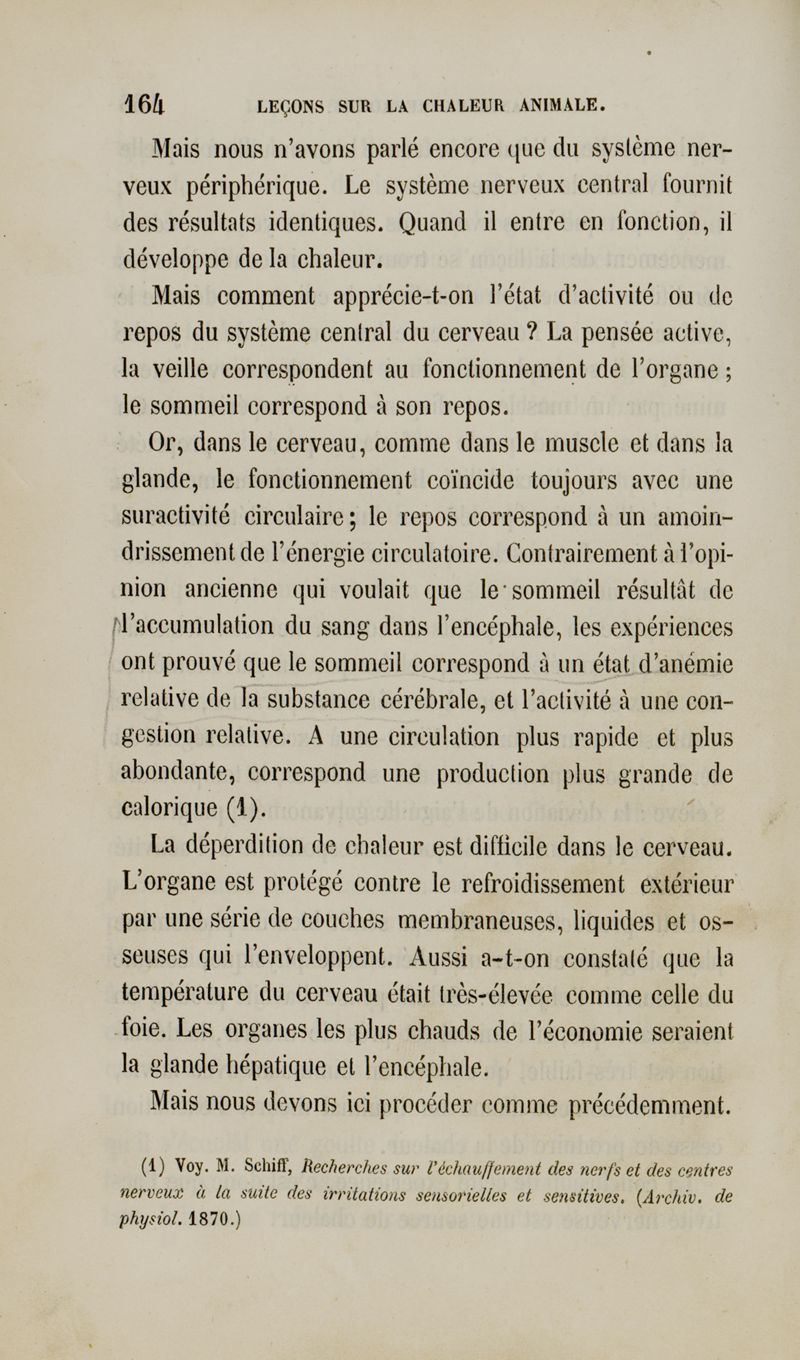 164 LEÇONS SUR LA CHALEUR ANIMALE.

Mais nous n'avons parlé encore que du système nerveux périphérique. Le système nerveux central fournit des résultats identiques. Quand il entre en fonction, il développe de la chaleur.

Mais comment apprécie-t-on l'état d'activité ou de repos du système central du cerveau ? La pensée active, la veille correspondent au fonctionnement de l'organe ; le sommeil correspond à son repos.

Or, dans le cerveau, comme dans le muscle et dans la glande, le fonctionnement coïncide toujours avec une suractivité circulaire ; le repos correspond à un amoindrissement de l'énergie circulatoire. Contrairement à l'opinion ancienne qui voulait que le sommeil résultât de l'accumulation du sang dans l'encéphale, les expériences ont prouvé que le sommeil correspond à un état d'anémie relative de la substance cérébrale, et l'activité à une congestion relative. A une circulation plus rapide et plus abondante, correspond une production plus grande de calorique (1).

La déperdition de chaleur est difficile dans le cerveau. L'organe est protégé contre le refroidissement extérieur par une série de couches membraneuses, liquides et osseuses qui l'enveloppent. Aussi a-t-on constaté que la température du cerveau était très-élevée comme celle du foie. Les organes les plus chauds de l'économie seraient la glande hépatique et l'encéphale.

Mais nous devons ici procéder comme précédemment.

(1) Voy. M. Schiff, Recherches sur l'échauffement des nerfs et des centres nerveux à la suite des irritations sensorielles et sensitives. (Archiv. de physiol. 1870.)